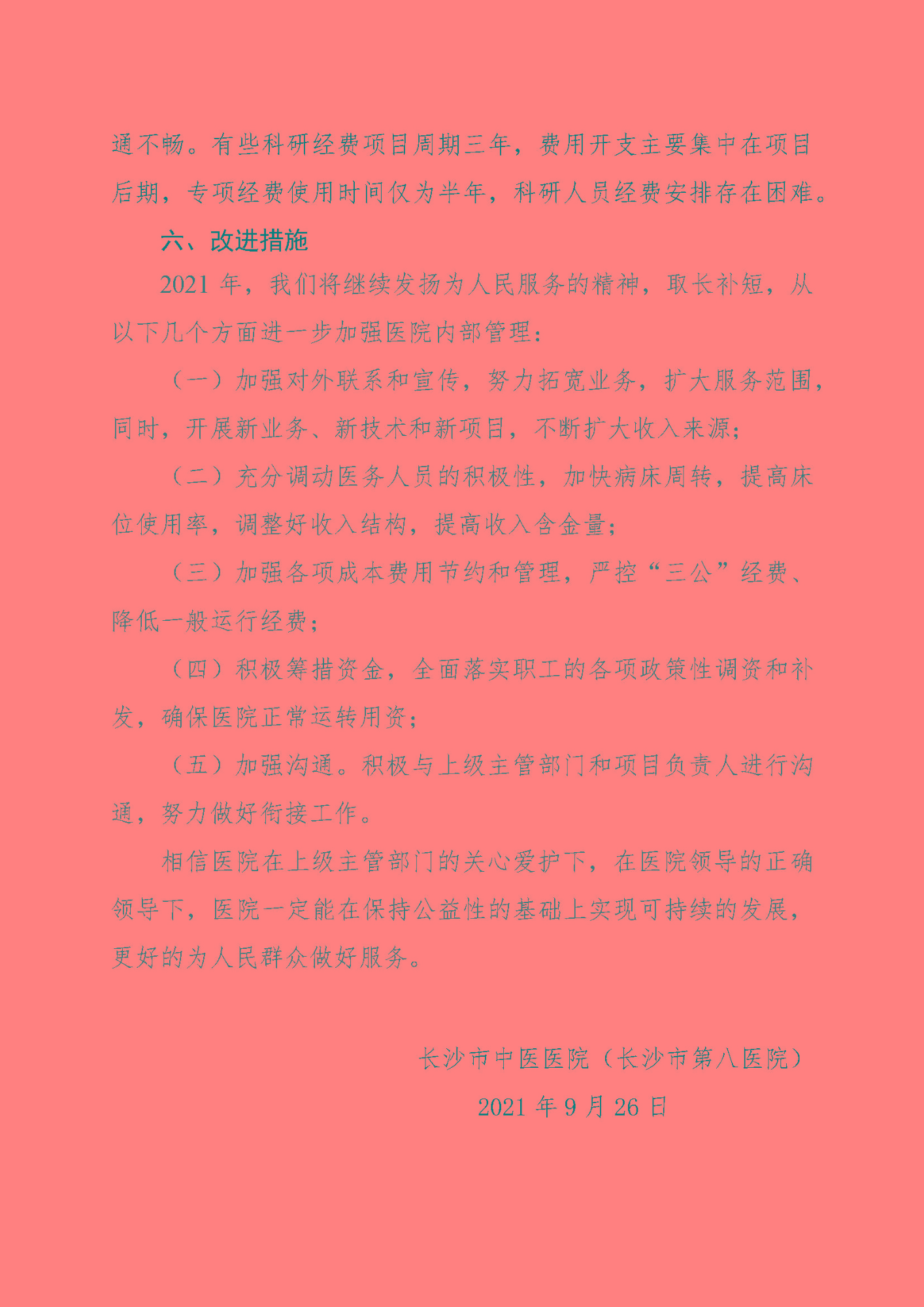 通不畅。有些科研经费项目周期三年，费用开支主要集中在项目后期，专项经费使用时间仅为半年，科研人员经费安排存在困难。

六、改进措施

2021 年，我们将继续发扬为人民服务的精神，取长补短，从以下几个方面进一步加强医院内部管理：

（一）加强对外联系和宣传，努力拓宽业务，扩大服务范围，同时，开展新业务、新技术和新项目，不断扩大收入来源；

（二）充分调动医务人员的积极性，加快病床周转，提高床位使用率，调整好收入结构，提高收入含金量；

（三）加强各项成本费用节约和管理，严控“三公”经费、降低一般运行经费；

（四）积极筹措资金，全面落实职工的各项政策性调资和补发，确保医院正常运转用资；

（五）加强沟通。积极与上级主管部门和项目负责人进行沟通，努力做好衔接工作。

相信医院在上级主管部门的关心爱护下，在医院领导的正确领导下，医院一定能在保持公益性的基础上实现可持续的发展，更好的为人民群众做好服务。

长沙市中医医院（长沙市第八医院）

2021 年 9 月 26 日